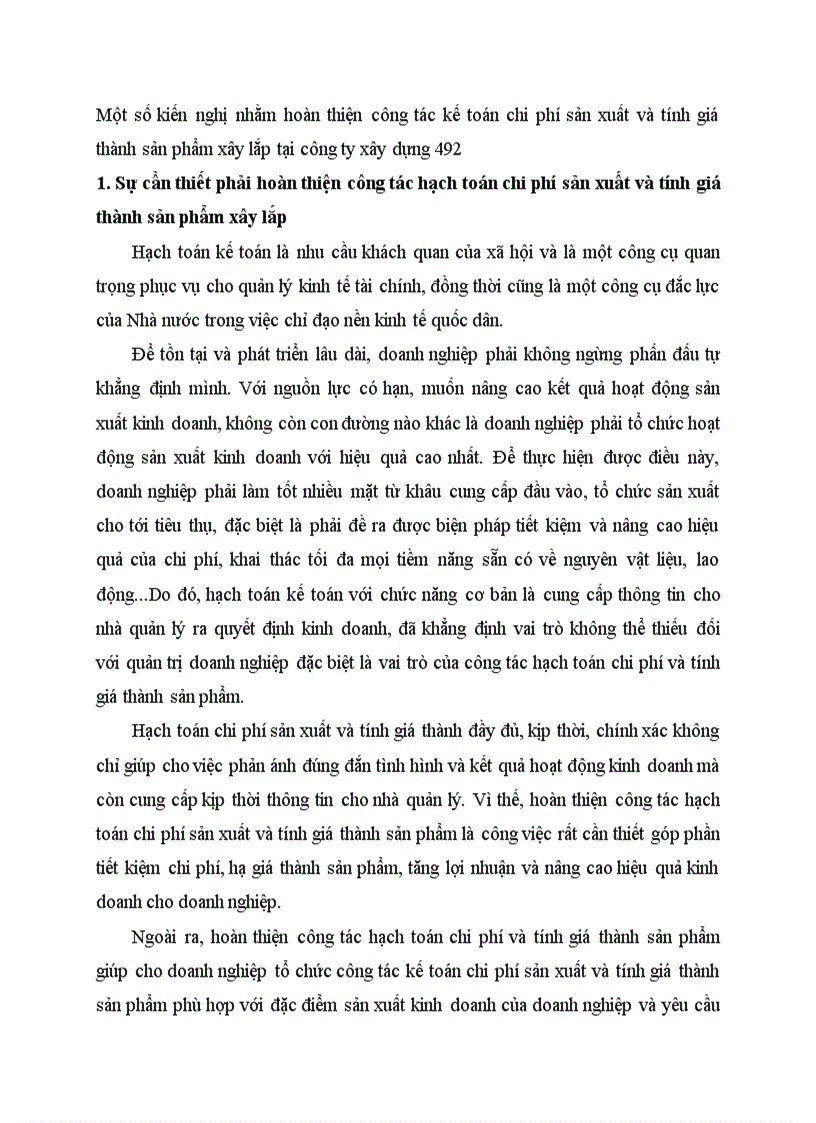 Một số kiến nghị nhằm hoàn thiện công tác kế toán chi phí sản xuất và tính giá thành sản phẩm xây lắp tại công ty xây dựng 492

1. Sự cần thiết phải hoàn thiện công tác hạch toán chi phí sản xuất và tính giá thành sản phẩm xây lắp

Hạch toán kế toán là nhu cầu khách quan của xã hội và là một công cụ quan trọng phục vụ cho quản lý kinh tế tài chính, đồng thời cũng là một công cụ đắc lực của Nhà nước trong việc chỉ đạo nền kinh tế quốc dân.

Để tồn tại và phát triển lâu dài, doanh nghiệp phải không ngừng phấn đấu tự khẳng định mình. Với nguồn lực có hạn, muốn nâng cao kết quả hoạt động sản xuất kinh doanh, không còn con đường nào khác là doanh nghiệp phải tổ chức hoạt động sản xuất kinh doanh với hiệu quả cao nhất. Để thực hiện được điều này, doanh nghiệp phải làm tốt nhiều mặt từ khâu cung cấp đầu vào, tổ chức sản xuất cho tới tiêu thụ, đặc biệt là phải đề ra được biện pháp tiết kiệm và nâng cao hiệu quả của chi phí, khai thác tối đa mọi tiềm năng sẵn có về nguyên vật liệu, lao động...Do đó, hạch toán kế toán với chức năng cơ bản là cung cấp thông tin cho nhà quản lý ra quyết định kinh doanh, đã khẳng định vai trò không thể thiếu đối với quản trị doanh nghiệp đặc biệt là vai trò của công tác hạch toán chi phí và tính giá thành sản phẩm.

Hạch toán chi phí sản xuất và tính giá thành đầy đủ, kịp thời, chính xác không chỉ giúp cho việc phản ánh đúng đắn tình hình và kết quả hoạt động kinh doanh mà còn cung cấp kịp thời thông tin cho nhà quản lý. Vì thế, hoàn thiện công tác hạch toán chi phí sản xuất và tính giá thành sản phẩm là công việc rất cần thiết góp phần tiết kiệm chi phí, hạ giá thành sản phẩm, tăng lợi nhuận và nâng cao hiệu quả kinh doanh cho doanh nghiệp.

Ngoài ra, hoàn thiện công tác hạch toán chi phí và tính giá thành sản phẩm giúp cho doanh nghiệp tổ chức công tác kế toán chi phí sản xuất và tính giá thành sản phẩm phù hợp với đặc điểm sản xuất kinh doanh của doanh nghiệp và yêu cầu